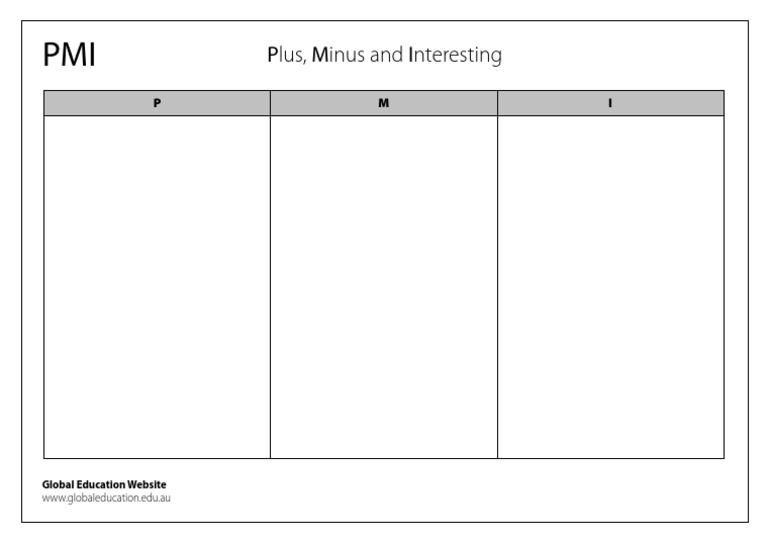 PMI

Plus, Minus and Interesting

| P | M | I |
|---|---|---|
| | | |

Global Education Website
www.globaleducation.edu.au